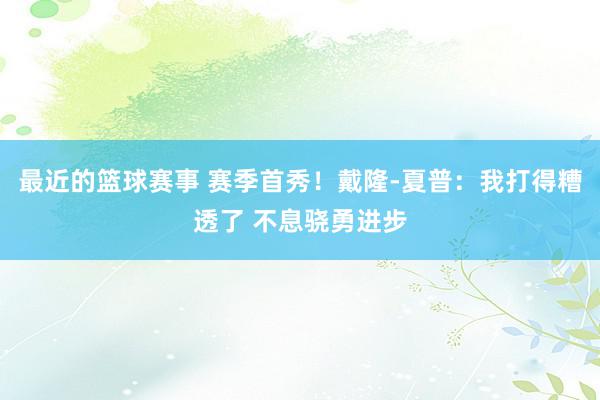 最近的篮球赛事 赛季首秀！戴隆-夏普：我打得糟透了 不息骁勇进步